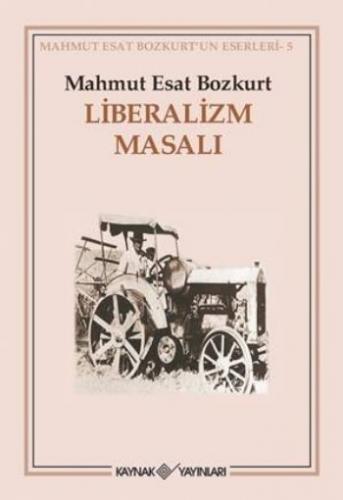 MAHMUT ESAT BOZKURT'UN ESERLERİ- 5

Mahmut Esat Bozkurt
LİBERALİZM MASALI

KAYNAK YAYINLARI